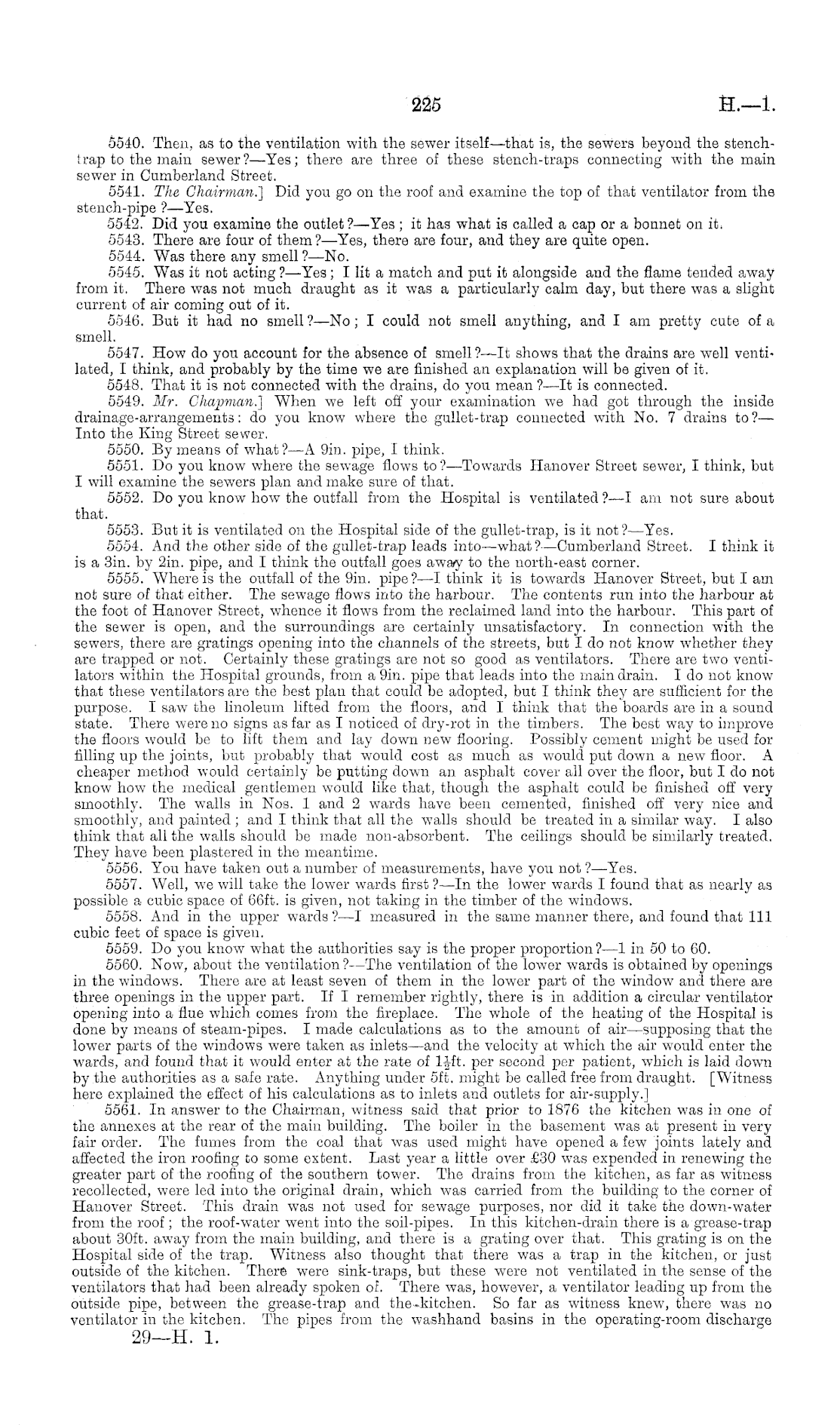 225 H.—1.

5540. Then, as to the ventilation with the sewer itself—that is, the sewers beyond the stench-trap to the main sewer?—Yes; there are three of these stench-traps connecting with the main sewer in Cumberland Street.

5541. The Chairman.] Did you go on the roof and examine the top of that ventilator from the stench-pipe?—Yes.

5542. Did you examine the outlet?—Yes; it has what is called a cap or a bonnet on it.

5543. There are four of them?—Yes, there are four, and they are quite open.

5544. Was there any smell?—No.

5545. Was it not acting?—Yes; I lit a match and put it alongside and the flame tended away from it. There was not much draught as it was a particularly calm day, but there was a slight current of air coming out of it.

5546. But it had no smell?—No; I could not smell anything, and I am pretty cute of a smell.

5547. How do you account for the absence of smell?—It shows that the drains are well ventilated, I think, and probably by the time we are finished an explanation will be given of it.

5548. That it is not connected with the drains, do you mean?—It is connected.

5549. Mr. Chapman.] When we left off your examination we had got through the inside drainage-arrangements: do you know where the gullet-trap connected with No. 7 drains to?—Into the King Street sewer.

5550. By means of what?—A 9in. pipe, I think.

5551. Do you know where the sewage flows to?—Towards Hanover Street sewer, I think, but I will examine the sewers plan and make sure of that.

5552. Do you know how the outfall from the Hospital is ventilated?—I am not sure about that.

5553. But it is ventilated on the Hospital side of the gullet-trap, is it not?—Yes.

5554. And the other side of the gullet-trap leads into—what?—Cumberland Street. I think it is a 3in. by 2in. pipe, and I think the outfall goes away to the north-east corner.

5555. Where is the outfall of the 9in. pipe?—I think it is towards Hanover Street, but I am not sure of that either. The sewage flows into the harbour. The contents run into the harbour at the foot of Hanover Street, whence it flows from the reclaimed land into the harbour. This part of the sewer is open, and the surroundings are certainly unsatisfactory. In connection with the sewers, there are gratings opening into the channels of the streets, but I do not know whether they are trapped or not. Certainly these gratings are not so good as ventilators. There are two ventilators within the Hospital grounds, from a 9in. pipe that leads into the main drain. I do not know that these ventilators are the best plan that could be adopted, but I think they are sufficient for the purpose. I saw the linoleum lifted from the floors, and I think that the boards are in a sound state. There were no signs as far as I noticed of dry-rot in the timbers. The best way to improve the floors would be to lift them and lay down new flooring. Possibly cement might be used for filling up the joints, but probably that would cost as much as would put down a new floor. A cheaper method would certainly be putting down an asphalt cover all over the floor, but I do not know how the medical gentlemen would like that, though the asphalt could be finished off very smoothly. The walls in Nos. 1 and 2 wards have been cemented, finished off very nice and smoothly, and painted; and I think that all the walls should be treated in a similar way. I also think that all the walls should be made non-absorbent. The ceilings should be similarly treated. They have been plastered in the meantime.

5556. You have taken out a number of measurements, have you not?—Yes.

5557. Well, we will take the lower wards first?—In the lower wards I found that as nearly as possible a cubic space of 66ft. is given, not taking in the timber of the windows.

5558. And in the upper wards?—I measured in the same manner there, and found that 111 cubic feet of space is given.

5559. Do you know what the authorities say is the proper proportion?—1 in 50 to 60.

5560. Now, about the ventilation?—The ventilation of the lower wards is obtained by openings in the windows. There are at least seven of them in the lower part of the window and there are three openings in the upper part. If I remember rightly, there is in addition a circular ventilator opening into a flue which comes from the fireplace. The whole of the heating of the Hospital is done by means of steam-pipes. I made calculations as to the amount of air—supposing that the lower parts of the windows were taken as inlets—and the velocity at which the air would enter the wards, and found that it would enter at the rate of $1\frac{1}{2}$ft. per second per patient, which is laid down by the authorities as a safe rate. Anything under 5ft. might be called free from draught. [Witness here explained the effect of his calculations as to inlets and outlets for air-supply.]

5561. In answer to the Chairman, witness said that prior to 1876 the kitchen was in one of the annexes at the rear of the main building. The boiler in the basement was at present in very fair order. The fumes from the coal that was used might have opened a few joints lately and affected the iron roofing to some extent. Last year a little over £30 was expended in renewing the greater part of the roofing of the southern tower. The drains from the kitchen, as far as witness recollected, were led into the original drain, which was carried from the building to the corner of Hanover Street. This drain was not used for sewage purposes, nor did it take the down-water from the roof; the roof-water went into the soil-pipes. In this kitchen-drain there is a grease-trap about 30ft. away from the main building, and there is a grating over that. This grating is on the Hospital side of the trap. Witness also thought that there was a trap in the kitchen, or just outside of the kitchen. There were sink-traps, but these were not ventilated in the sense of the ventilators that had been already spoken of. There was, however, a ventilator leading up from the outside pipe, between the grease-trap and the kitchen. So far as witness knew, there was no ventilator in the kitchen. The pipes from the washhand basins in the operating-room discharge

29—H. 1.